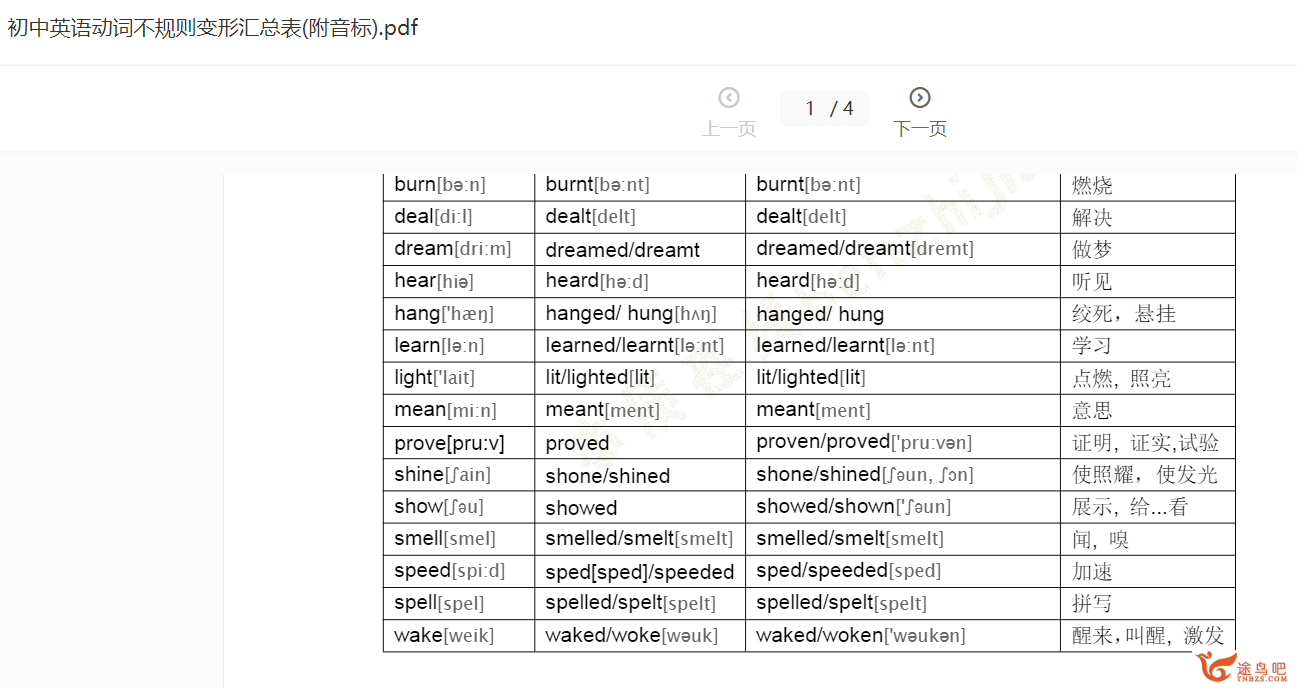 初中英语动词不规则变形汇总表(附音标).pdf

上一页 1 / 4 下一页

| burn[bə:n] | burnt[bə:nt] | burnt[bə:nt] | 燃烧 |
|---|---|---|---|
| deal[di:l] | dealt[delt] | dealt[delt] | 解决 |
| dream[dri:m] | dreamed/dreamt | dreamed/dreamt[dremt] | 做梦 |
| hear[hiə] | heard[hə:d] | heard[hə:d] | 听见 |
| hang['hæŋ] | hanged/ hung[hʌŋ] | hanged/ hung | 绞死，悬挂 |
| learn[lə:n] | learned/learnt[lə:nt] | learned/learnt[lə:nt] | 学习 |
| light['lait] | lit/lighted[lit] | lit/lighted[lit] | 点燃，照亮 |
| mean[mi:n] | meant[ment] | meant[ment] | 意思 |
| prove[pru:v] | proved | proven/proved['pru:vən] | 证明，证实,试验 |
| shine[ʃain] | shone/shined | shone/shined[ʃəun, ʃɔn] | 使照耀，使发光 |
| show[ʃəu] | showed | showed/shown['ʃəun] | 展示，给...看 |
| smell[smel] | smelled/smelt[smelt] | smelled/smelt[smelt] | 闻，嗅 |
| speed[spi:d] | sped[sped]/speeded | sped/speeded[sped] | 加速 |
| spell[spel] | spelled/spelt[spelt] | spelled/spelt[spelt] | 拼写 |
| wake[weik] | waked/woke[wəuk] | waked/woken['wəukən] | 醒来，叫醒，激发 |

途鸟吧
TNBZS.COM